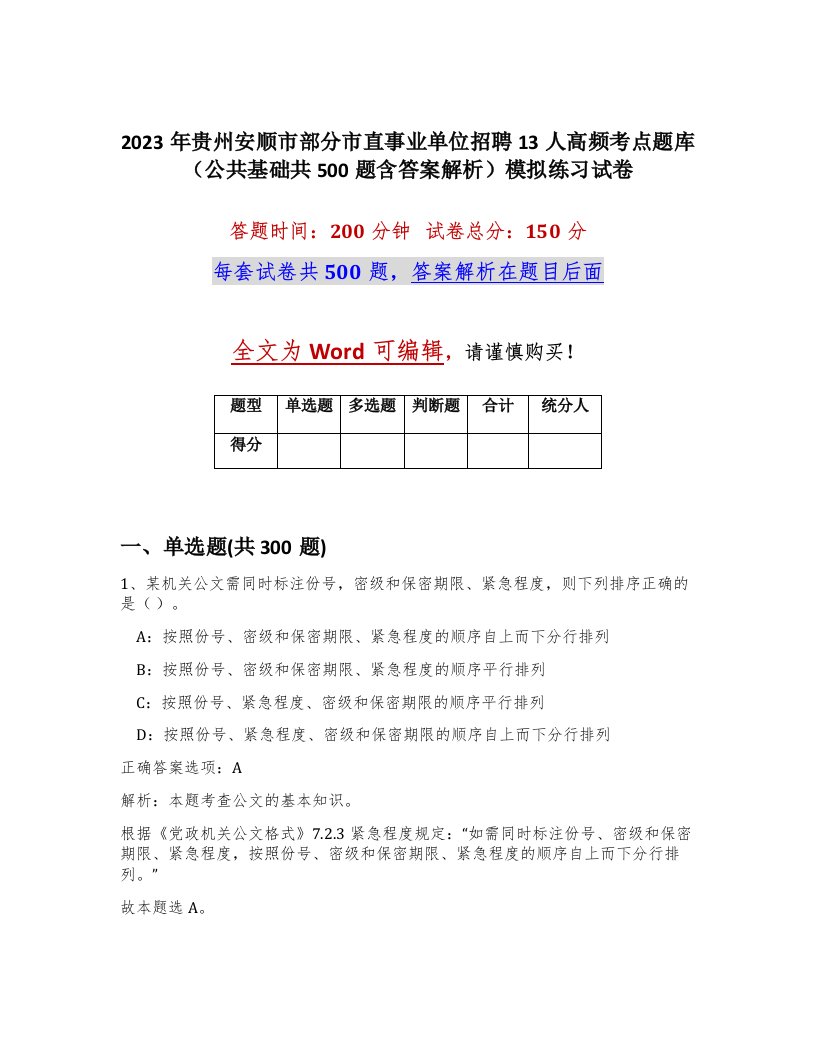 2023 年贵州安顺市部分市直事业单位招聘 13 人高频考点题库（公共基础共 500 题含答案解析）模拟练习试卷

答题时间：200 分钟 试卷总分：150 分

每套试卷共 500 题，答案解析在题目后面

全文为 Word 可编辑，请谨慎购买！

| 题型 | 单选题 | 多选题 | 判断题 | 合计 | 统分人 |
|---|---|---|---|---|---|
| 得分 | | | | | |

一、单选题(共 300 题)

1、某机关公文需同时标注份号，密级和保密期限、紧急程度，则下列排序正确的是（）。

A：按照份号、密级和保密期限、紧急程度的顺序自上而下分行排列

B：按照份号、密级和保密期限、紧急程度的顺序平行排列

C：按照份号、紧急程度、密级和保密期限的顺序平行排列

D：按照份号、紧急程度、密级和保密期限的顺序自上而下分行排列

正确答案选项：A

解析：本题考查公文的基本知识。

根据《党政机关公文格式》7.2.3 紧急程度规定：“如需同时标注份号、密级和保密期限、紧急程度，按照份号、密级和保密期限、紧急程度的顺序自上而下分行排列。”

故本题选 A。